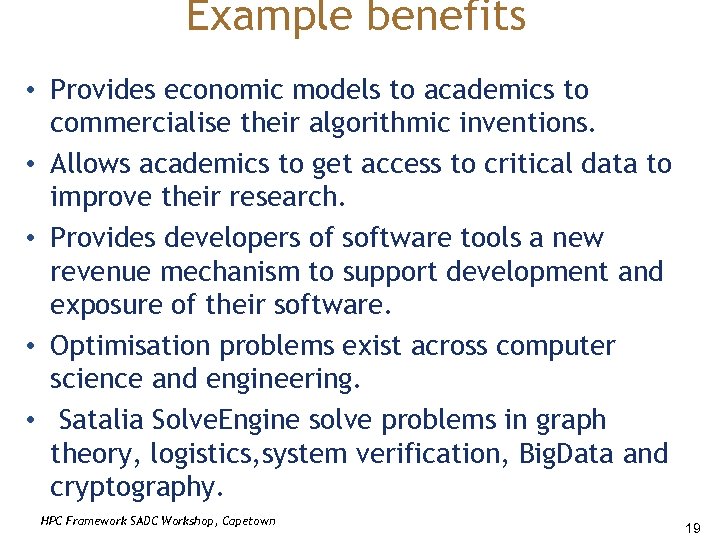 Example benefits

• Provides economic models to academics to commercialise their algorithmic inventions.

• Allows academics to get access to critical data to improve their research.

• Provides developers of software tools a new revenue mechanism to support development and exposure of their software.

• Optimisation problems exist across computer science and engineering.

• Satalia SolveEngine solve problems in graph theory, logistics,system verification, BigData and cryptography.

HPC Framework SADC Workshop, Capetown

19